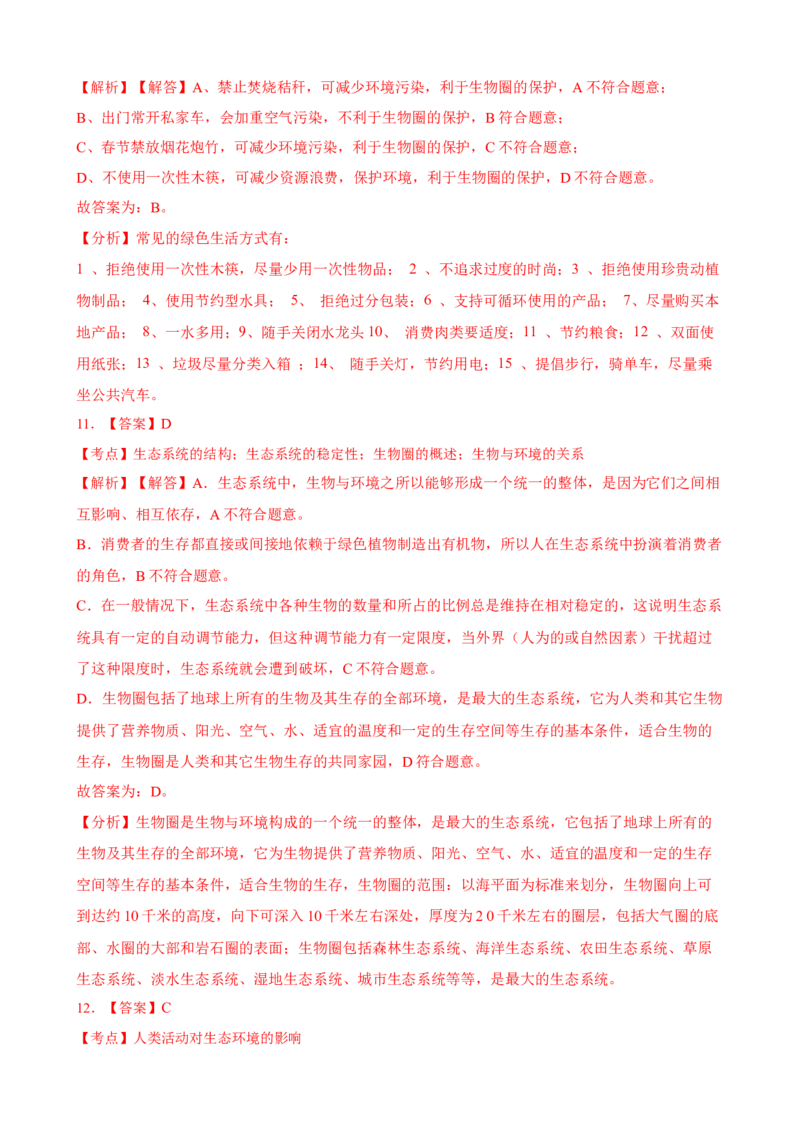 【解析】【解答】A、禁止焚烧秸秆，可减少环境污染，利于生物圈的保护，A 不符合题意；

B、出门常开私家车，会加重空气污染，不利于生物圈的保护，B 符合题意；

C、春节禁放烟花炮竹，可减少环境污染，利于生物圈的保护，C 不符合题意；

D、不使用一次性木筷，可减少资源浪费，保护环境，利于生物圈的保护，D 不符合题意。

故答案为：B。

【分析】常见的绿色生活方式有：

1 、拒绝使用一次性木筷，尽量少用一次性物品； 2 、不追求过度的时尚；3 、拒绝使用珍贵动植物制品； 4、使用节约型水具； 5、 拒绝过分包装；6 、支持可循环使用的产品； 7、尽量购买本地产品； 8、一水多用；9、随手关闭水龙头 10、 消费肉类要适度；11 、节约粮食；12 、双面使用纸张；13 、垃圾尽量分类入箱 ；14、 随手关灯，节约用电；15 、提倡步行，骑单车，尽量乘坐公共汽车。

11. 【答案】D

【考点】生态系统的结构；生态系统的稳定性；生物圈的概述；生物与环境的关系

【解析】【解答】A．生态系统中，生物与环境之所以能够形成一个统一的整体，是因为它们之间相互影响、相互依存，A 不符合题意。

B．消费者的生存都直接或间接地依赖于绿色植物制造出有机物，所以人在生态系统中扮演着消费者的角色，B 不符合题意。

C．在一般情况下，生态系统中各种生物的数量和所占的比例总是维持在相对稳定的，这说明生态系统具有一定的自动调节能力，但这种调节能力有一定限度，当外界（人为的或自然因素）干扰超过了这种限度时，生态系统就会遭到破坏，C 不符合题意。

D．生物圈包括了地球上所有的生物及其生存的全部环境，是最大的生态系统，它为人类和其它生物提供了营养物质、阳光、空气、水、适宜的温度和一定的生存空间等生存的基本条件，适合生物的生存，生物圈是人类和其它生物生存的共同家园，D 符合题意。

故答案为：D。

【分析】生物圈是生物与环境构成的一个统一的整体，是最大的生态系统，它包括了地球上所有的生物及其生存的全部环境，它为生物提供了营养物质、阳光、空气、水、适宜的温度和一定的生存空间等生存的基本条件，适合生物的生存，生物圈的范围：以海平面为标准来划分，生物圈向上可到达约 10 千米的高度，向下可深入 10 千米左右深处，厚度为 2 0 千米左右的圈层，包括大气圈的底部、水圈的大部和岩石圈的表面；生物圈包括森林生态系统、海洋生态系统、农田生态系统、草原生态系统、淡水生态系统、湿地生态系统、城市生态系统等等，是最大的生态系统。

12. 【答案】C

【考点】人类活动对生态环境的影响